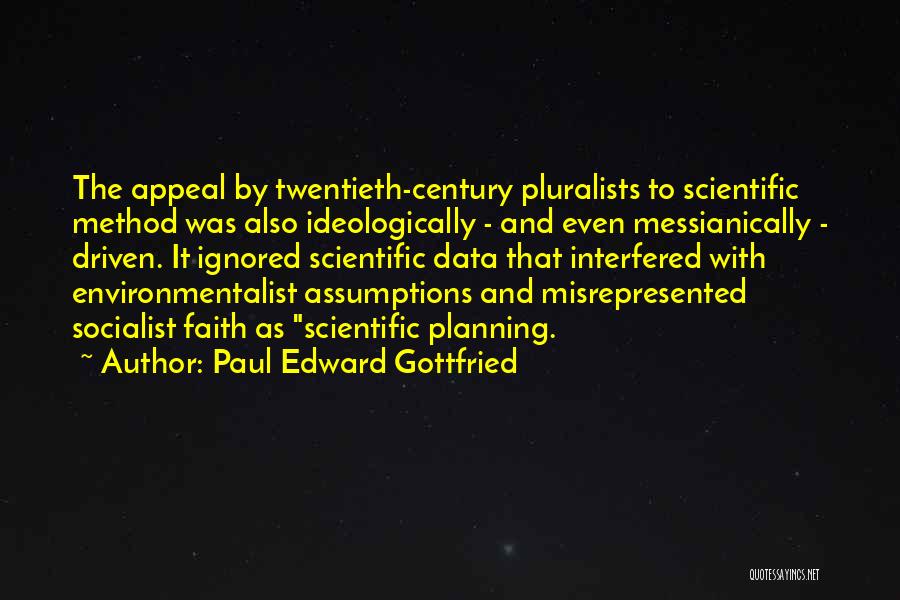 The appeal by twentieth-century pluralists to scientific method was also ideologically - and even messianically - driven. It ignored scientific data that interfered with environmentalist assumptions and misrepresented socialist faith as "scientific planning.

~ Author: Paul Edward Gottfried

QUOTESSAYINGS.NET